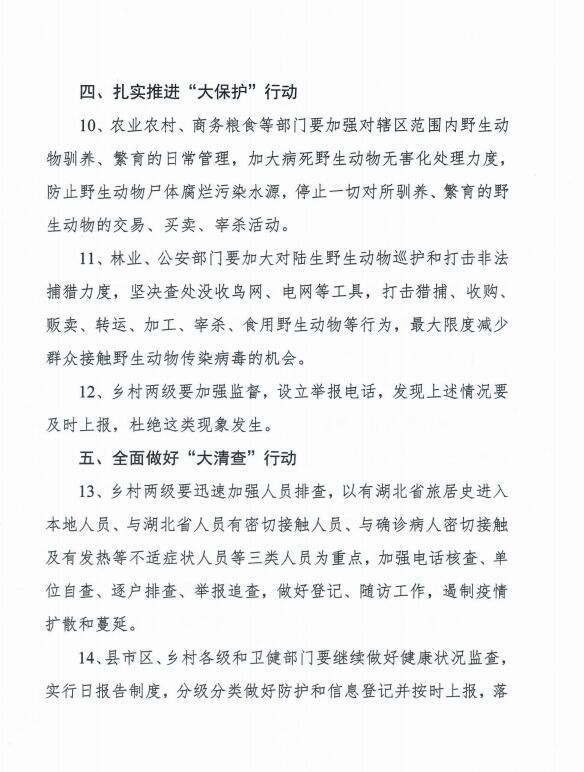 四、扎实推进“大保护”行动

10、农业农村、商务粮食等部门要加强对辖区范围内野生动物驯养、繁育的日常管理，加大病死野生动物无害化处理力度，防止野生动物尸体腐烂污染水源，停止一切对所驯养、繁育的野生动物的交易、买卖、宰杀活动。

11、林业、公安部门要加大对陆生野生动物巡护和打击非法捕猎力度，坚决查处没收鸟网、电网等工具，打击猎捕、收购、贩卖、转运、加工、宰杀、食用野生动物等行为，最大限度减少群众接触野生动物传染病毒的机会。

12、乡村两级要加强监督，设立举报电话，发现上述情况要及时上报，杜绝这类现象发生。

五、全面做好“大清查”行动

13、乡村两级要迅速加强人员排查，以有湖北省旅居史进入本地人员、与湖北省人员有密切接触人员、与确诊病人密切接触及有发热等不适症状人员等三类人员为重点，加强电话核查、单位自查、逐户排查、举报追查，做好登记、随访工作，遏制疫情扩散和蔓延。

14、县市区、乡村各级和卫健部门要继续做好健康状况监查，实行日报告制度，分级分类做好防护和信息登记并按时上报，落